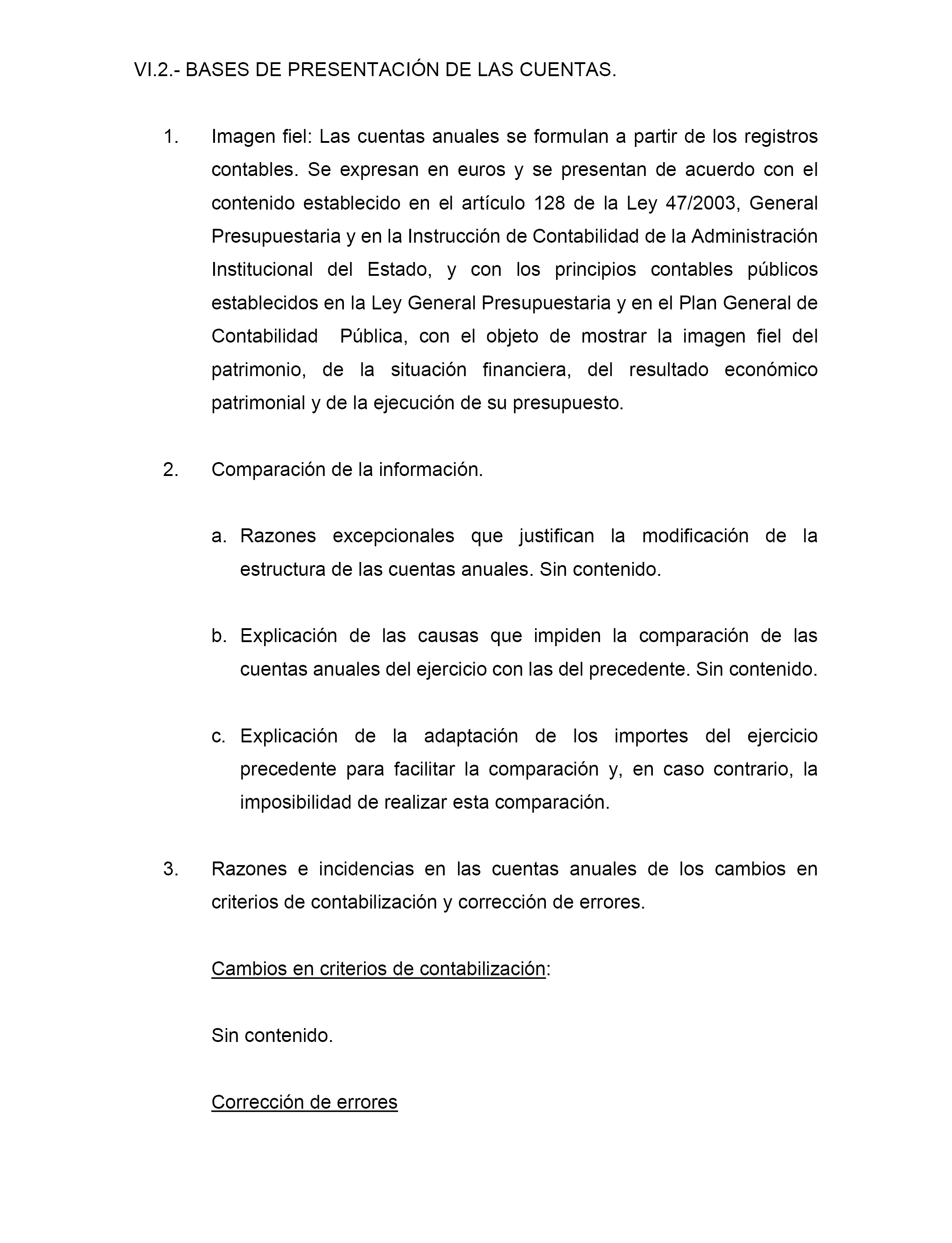 VI.2.- BASES DE PRESENTACIÓN DE LAS CUENTAS.

1. Imagen fiel: Las cuentas anuales se formulan a partir de los registros contables. Se expresan en euros y se presentan de acuerdo con el contenido establecido en el artículo 128 de la Ley 47/2003, General Presupuestaria y en la Instrucción de Contabilidad de la Administración Institucional del Estado, y con los principios contables públicos establecidos en la Ley General Presupuestaria y en el Plan General de Contabilidad Pública, con el objeto de mostrar la imagen fiel del patrimonio, de la situación financiera, del resultado económico patrimonial y de la ejecución de su presupuesto.

2. Comparación de la información.

a. Razones excepcionales que justifican la modificación de la estructura de las cuentas anuales. Sin contenido.

b. Explicación de las causas que impiden la comparación de las cuentas anuales del ejercicio con las del precedente. Sin contenido.

c. Explicación de la adaptación de los importes del ejercicio precedente para facilitar la comparación y, en caso contrario, la imposibilidad de realizar esta comparación.

3. Razones e incidencias en las cuentas anuales de los cambios en criterios de contabilización y corrección de errores.

Cambios en criterios de contabilización:

Sin contenido.

Corrección de errores